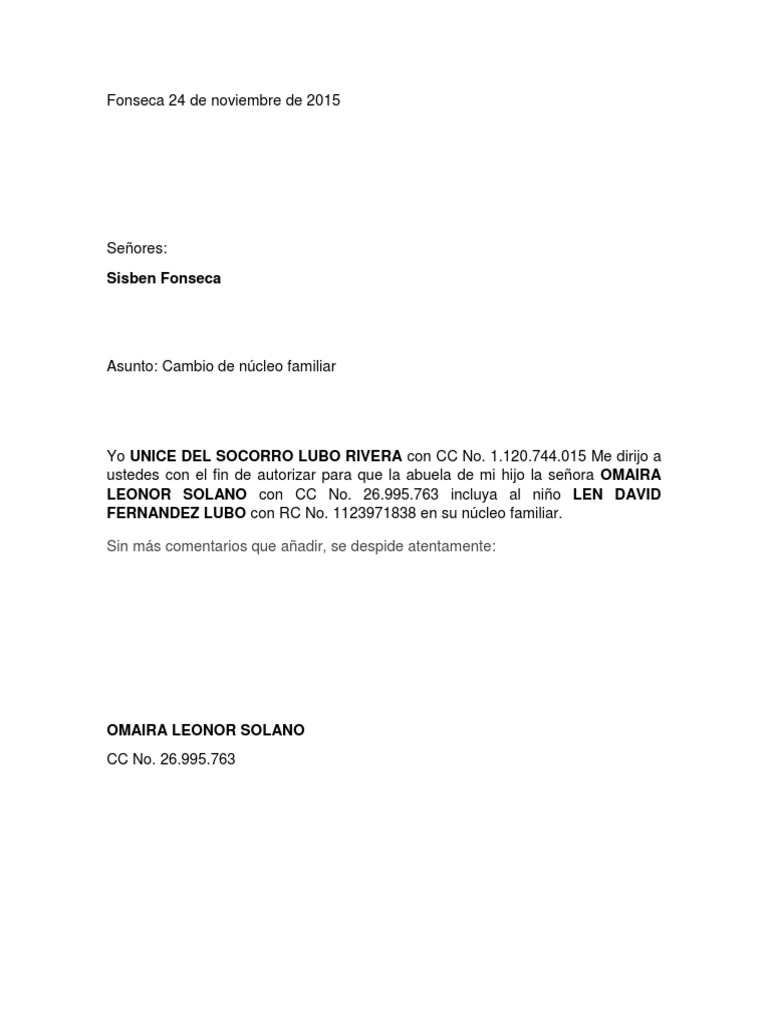 Fonseca 24 de noviembre de 2015

Señores:

Sisben Fonseca

Asunto: Cambio de núcleo familiar

Yo UNICE DEL SOCORRO LUBO RIVERA con CC No. 1.120.744.015 Me dirijo a ustedes con el fin de autorizar para que la abuela de mi hijo la señora OMAIRA LEONOR SOLANO con CC No. 26.995.763 incluya al niño LEN DAVID FERNANDEZ LUBO con RC No. 1123971838 en su núcleo familiar.

Sin más comentarios que añadir, se despide atentamente:

OMAIRA LEONOR SOLANO

CC No. 26.995.763